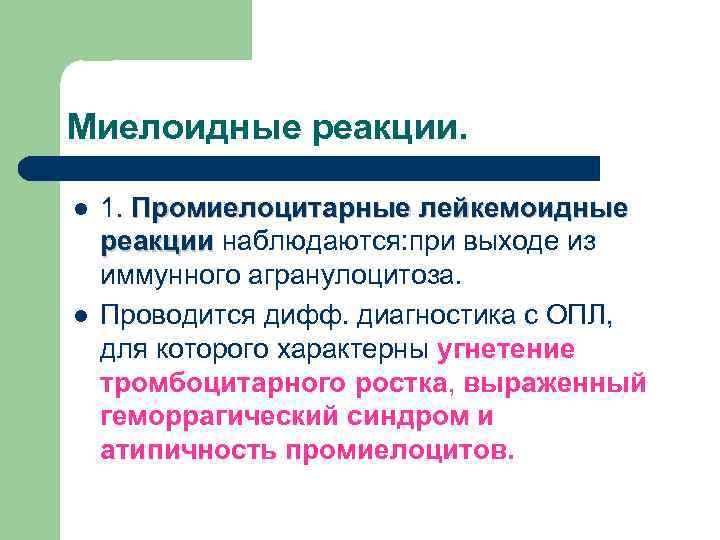 Миелоидные реакции.

1. Промиелоцитарные лейкемоидные реакции наблюдаются:при выходе из иммунного агранулоцитоза.

Проводится дифф. диагностика с ОПЛ, для которого характерны угнетение тромбоцитарного ростка, выраженный геморрагический синдром и атипичность промиелоцитов.